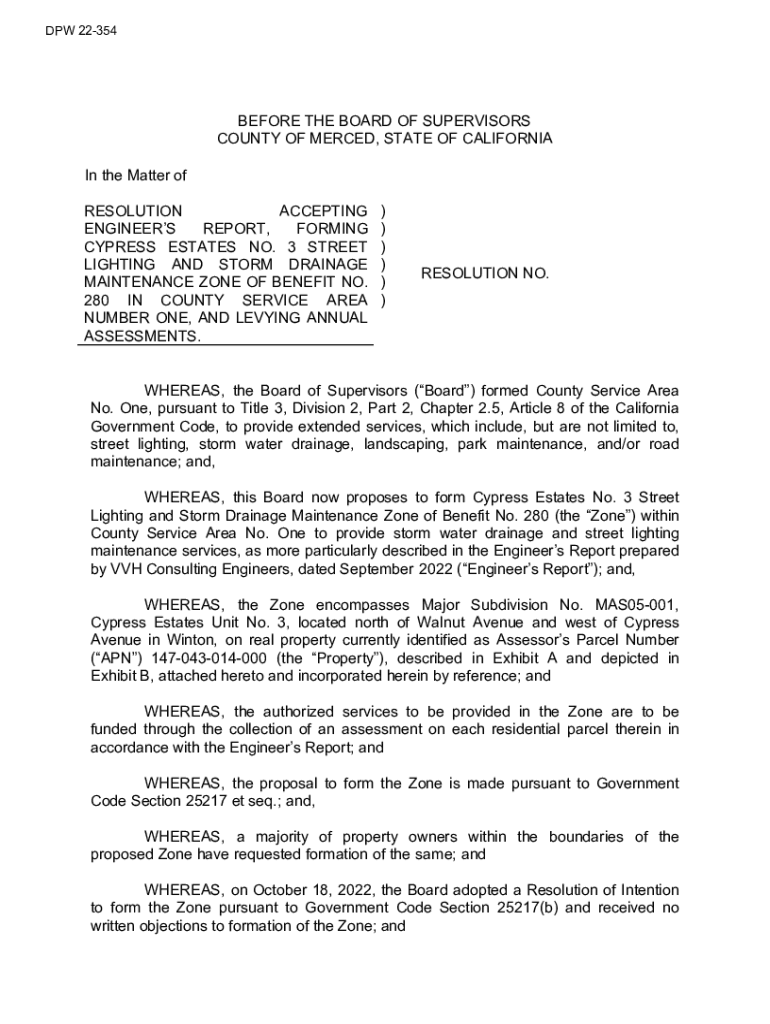 DPW 22-354

BEFORE THE BOARD OF SUPERVISORS
COUNTY OF MERCED, STATE OF CALIFORNIA

In the Matter of

RESOLUTION ACCEPTING ENGINEER'S REPORT, FORMING CYPRESS ESTATES NO. 3 STREET LIGHTING AND STORM DRAINAGE MAINTENANCE ZONE OF BENEFIT NO. 280 IN COUNTY SERVICE AREA NUMBER ONE, AND LEVYING ANNUAL ASSESSMENTS.

)
)
)
)
)
)

RESOLUTION NO.

WHEREAS, the Board of Supervisors ("Board") formed County Service Area No. One, pursuant to Title 3, Division 2, Part 2, Chapter 2.5, Article 8 of the California Government Code, to provide extended services, which include, but are not limited to, street lighting, storm water drainage, landscaping, park maintenance, and/or road maintenance; and,

WHEREAS, this Board now proposes to form Cypress Estates No. 3 Street Lighting and Storm Drainage Maintenance Zone of Benefit No. 280 (the "Zone") within County Service Area No. One to provide storm water drainage and street lighting maintenance services, as more particularly described in the Engineer's Report prepared by VVH Consulting Engineers, dated September 2022 ("Engineer's Report"); and,

WHEREAS, the Zone encompasses Major Subdivision No. MAS05-001, Cypress Estates Unit No. 3, located north of Walnut Avenue and west of Cypress Avenue in Winton, on real property currently identified as Assessor's Parcel Number ("APN") 147-043-014-000 (the "Property"), described in Exhibit A and depicted in Exhibit B, attached hereto and incorporated herein by reference; and

WHEREAS, the authorized services to be provided in the Zone are to be funded through the collection of an assessment on each residential parcel therein in accordance with the Engineer's Report; and

WHEREAS, the proposal to form the Zone is made pursuant to Government Code Section 25217 et seq.; and,

WHEREAS, a majority of property owners within the boundaries of the proposed Zone have requested formation of the same; and

WHEREAS, on October 18, 2022, the Board adopted a Resolution of Intention to form the Zone pursuant to Government Code Section 25217(b) and received no written objections to formation of the Zone; and